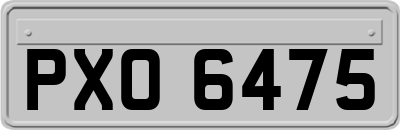 PXO 6475